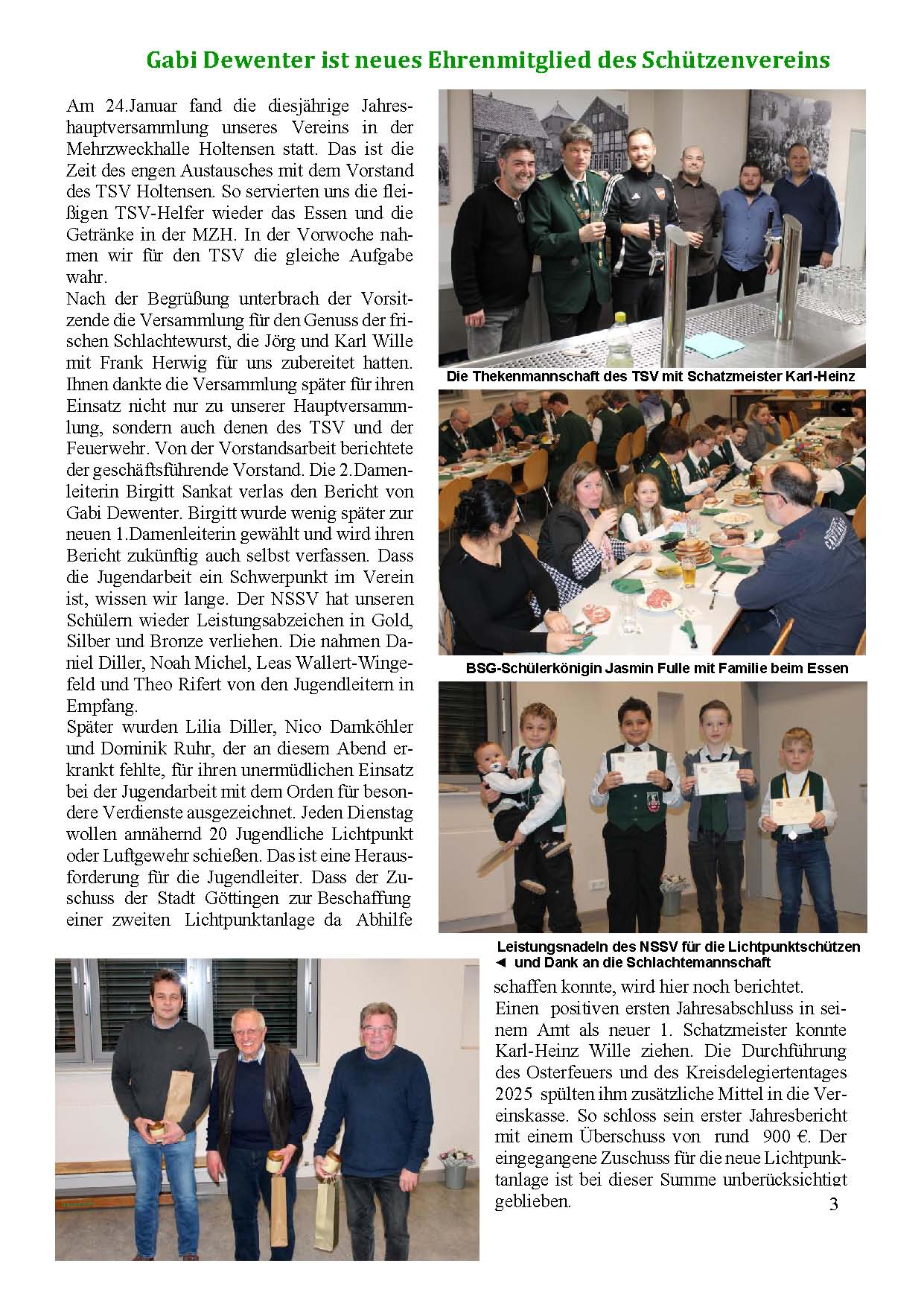 Gabi Dewenter ist neues Ehrenmitglied des Schützenvereins

Am 24.Januar fand die diesjährige Jahreshauptversammlung unseres Vereins in der Mehrzweckhalle Holtensen statt. Das ist die Zeit des engen Austausches mit dem Vorstand des TSV Holtensen. So servierten uns die fleißigen TSV-Helfer wieder das Essen und die Getränke in der MZH. In der Vorwoche nahmen wir für den TSV die gleiche Aufgabe wahr.
Nach der Begrüßung unterbrach der Vorsitzende die Versammlung für den Genuss der frischen Schlachtewurst, die Jörg und Karl Wille mit Frank Herwig für uns zubereitet hatten. Ihnen dankte die Versammlung später für ihren Einsatz nicht nur zu unserer Hauptversammlung, sondern auch denen des TSV und der Feuerwehr. Von der Vorstandsarbeit berichtete der geschäftsführende Vorstand. Die 2.Damenleiterin Birgitt Sankat verlas den Bericht von Gabi Dewenter. Birgitt wurde wenig später zur neuen 1.Damenleiterin gewählt und wird ihren Bericht zukünftig auch selbst verfassen. Dass die Jugendarbeit ein Schwerpunkt im Verein ist, wissen wir lange. Der NSSV hat unseren Schülern wieder Leistungsabzeichen in Gold, Silber und Bronze verliehen. Die nahmen Daniel Diller, Noah Michel, Leas Wallert-Wingefeld und Theo Rifert von den Jugendleitern in Empfang.
Später wurden Lilia Diller, Nico Damköhler und Dominik Ruhr, der an diesem Abend erkrankt fehlte, für ihren unermüdlichen Einsatz bei der Jugendarbeit mit dem Orden für besondere Verdienste ausgezeichnet. Jeden Dienstag wollen annähernd 20 Jugendliche Lichtpunkt oder Luftgewehr schießen. Das ist eine Herausforderung für die Jugendleiter. Dass der Zuschuss der Stadt Göttingen zur Beschaffung einer zweiten Lichtpunktanlage da Abhilfe

Die Thekenmannschaft des TSV mit Schatzmeister Karl-Heinz

BSG-Schülerkönigin Jasmin Fulle mit Familie beim Essen

Leistungsnadeln des NSSV für die Lichtpunktschützen
◄ und Dank an die Schlachtemannschaft

schaffen konnte, wird hier noch berichtet.
Einen positiven ersten Jahresabschluss in seinem Amt als neuer 1. Schatzmeister konnte Karl-Heinz Wille ziehen. Die Durchführung des Osterfeuers und des Kreisdelegiertentages 2025 spülten ihm zusätzliche Mittel in die Vereinskasse. So schloss sein erster Jahresbericht mit einem Überschuss von rund 900 €. Der eingegangene Zuschuss für die neue Lichtpunktanlage ist bei dieser Summe unberücksichtigt geblieben.

3